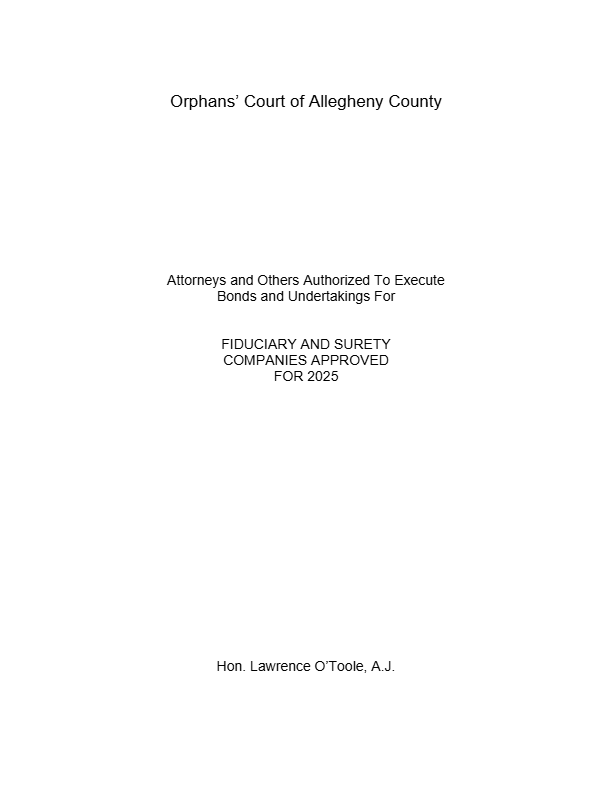 Orphans' Court of Allegheny County

Attorneys and Others Authorized To Execute Bonds and Undertakings For

FIDUCIARY AND SURETY COMPANIES APPROVED FOR 2025

Hon. Lawrence O'Toole, A.J.